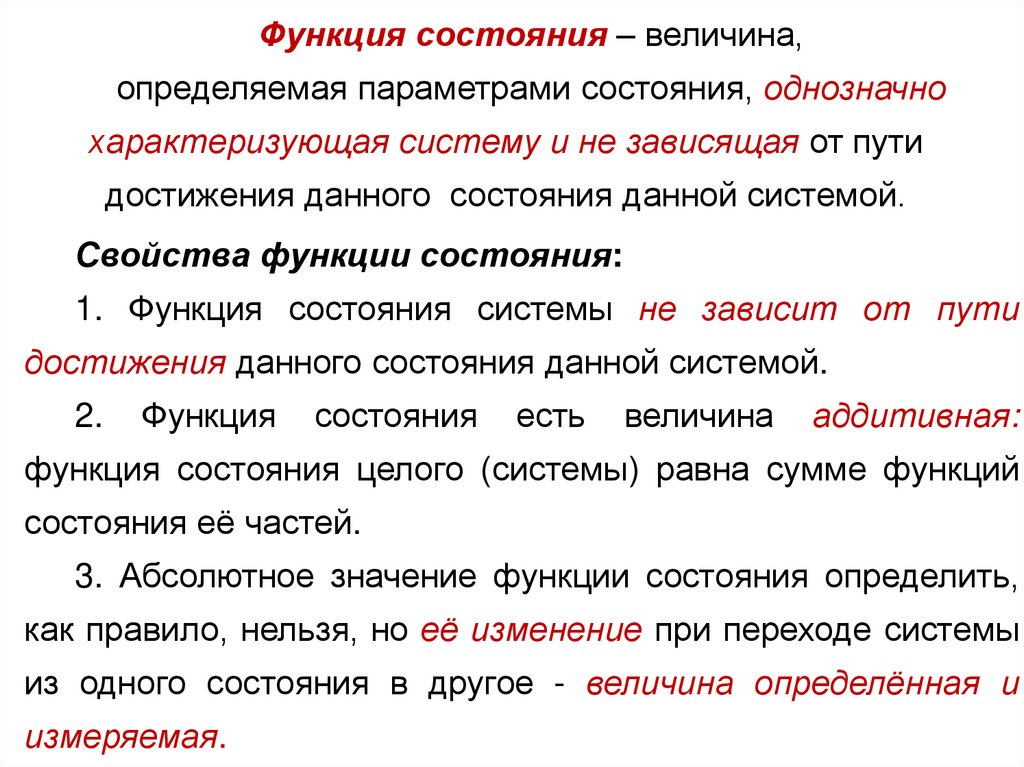 Функция состояния – величина, определяемая параметрами состояния, однозначно характеризующая систему и не зависящая от пути достижения данного состояния данной системой.

Свойства функции состояния:

1. Функция состояния системы не зависит от пути достижения данного состояния данной системой.

2. Функция состояния есть величина аддитивная: функция состояния целого (системы) равна сумме функций состояния её частей.

3. Абсолютное значение функции состояния определить, как правило, нельзя, но её изменение при переходе системы из одного состояния в другое - величина определённая и измеряемая.